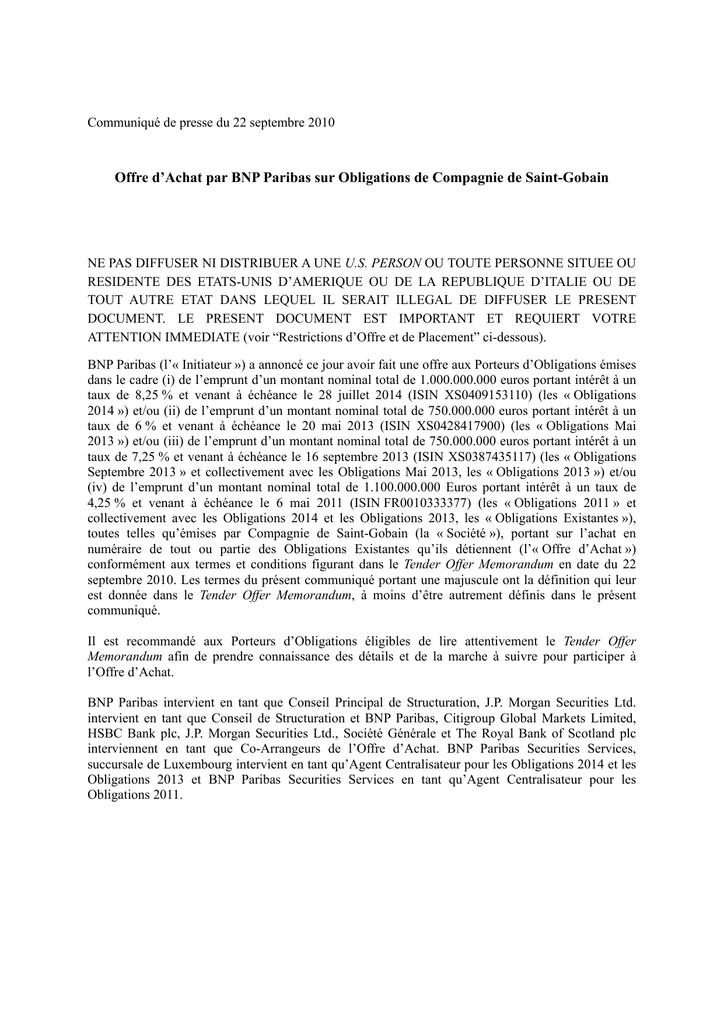 Communiqué de presse du 22 septembre 2010

Offre d'Achat par BNP Paribas sur Obligations de Compagnie de Saint-Gobain

NE PAS DIFFUSER NI DISTRIBUER A UNE U.S. PERSON OU TOUTE PERSONNE SITUEE OU RESIDENTE DES ETATS-UNIS D'AMERIQUE OU DE LA REPUBLIQUE D'ITALIE OU DE TOUT AUTRE ETAT DANS LEQUEL IL SERAIT ILLEGAL DE DIFFUSER LE PRESENT DOCUMENT. LE PRESENT DOCUMENT EST IMPORTANT ET REQUIERT VOTRE ATTENTION IMMEDIATE (voir "Restrictions d'Offre et de Placement" ci-dessous).

BNP Paribas (l'« Initiateur ») a annoncé ce jour avoir fait une offre aux Porteurs d'Obligations émises dans le cadre (i) de l'emprunt d'un montant nominal total de 1.000.000.000 euros portant intérêt à un taux de 8,25 % et venant à échéance le 28 juillet 2014 (ISIN XS0409153110) (les « Obligations 2014 ») et/ou (ii) de l'emprunt d'un montant nominal total de 750.000.000 euros portant intérêt à un taux de 6 % et venant à échéance le 20 mai 2013 (ISIN XS0428417900) (les « Obligations Mai 2013 ») et/ou (iii) de l'emprunt d'un montant nominal total de 750.000.000 euros portant intérêt à un taux de 7,25 % et venant à échéance le 16 septembre 2013 (ISIN XS0387435117) (les « Obligations Septembre 2013 » et collectivement avec les Obligations Mai 2013, les « Obligations 2013 ») et/ou (iv) de l'emprunt d'un montant nominal total de 1.100.000.000 Euros portant intérêt à un taux de 4,25 % et venant à échéance le 6 mai 2011 (ISIN FR0010333377) (les « Obligations 2011 » et collectivement avec les Obligations 2014 et les Obligations 2013, les « Obligations Existantes »), toutes telles qu'émises par Compagnie de Saint-Gobain (la « Société »), portant sur l'achat en numéraire de tout ou partie des Obligations Existantes qu'ils détiennent (l'« Offre d'Achat ») conformément aux termes et conditions figurant dans le Tender Offer Memorandum en date du 22 septembre 2010. Les termes du présent communiqué portant une majuscule ont la définition qui leur est donnée dans le Tender Offer Memorandum, à moins d'être autrement définis dans le présent communiqué.

Il est recommandé aux Porteurs d'Obligations éligibles de lire attentivement le Tender Offer Memorandum afin de prendre connaissance des détails et de la marche à suivre pour participer à l'Offre d'Achat.

BNP Paribas intervient en tant que Conseil Principal de Structuration, J.P. Morgan Securities Ltd. intervient en tant que Conseil de Structuration et BNP Paribas, Citigroup Global Markets Limited, HSBC Bank plc, J.P. Morgan Securities Ltd., Société Générale et The Royal Bank of Scotland plc interviennent en tant que Co-Arrangeurs de l'Offre d'Achat. BNP Paribas Securities Services, succursale de Luxembourg intervient en tant qu'Agent Centralisateur pour les Obligations 2014 et les Obligations 2013 et BNP Paribas Securities Services en tant qu'Agent Centralisateur pour les Obligations 2011.